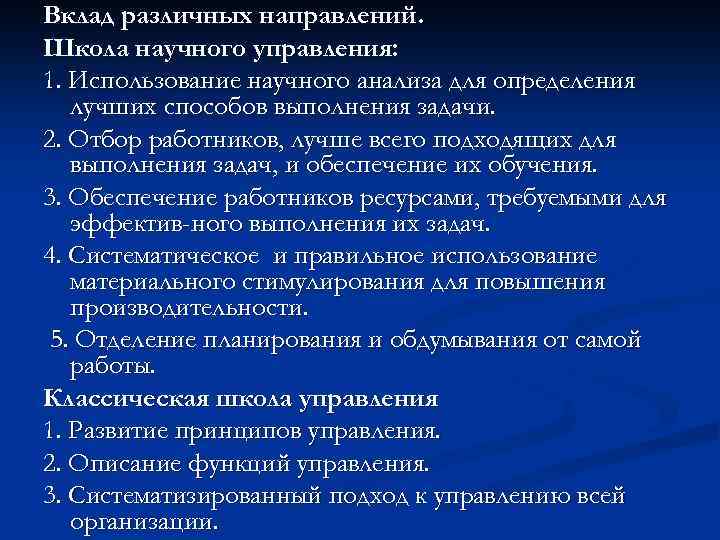 Вклад различных направлений.

Школа научного управления:

1. Использование научного анализа для определения лучших способов выполнения задачи.

2. Отбор работников, лучше всего подходящих для выполнения задач, и обеспечение их обучения.

3. Обеспечение работников ресурсами, требуемыми для эффектив-ного выполнения их задач.

4. Систематическое  и правильное использование материального стимулирования для повышения производительности.

5. Отделение планирования и обдумывания от самой работы.

Классическая школа управления

1. Развитие принципов управления.

2. Описание функций управления.

3. Систематизированный подход к управлению всей организации.